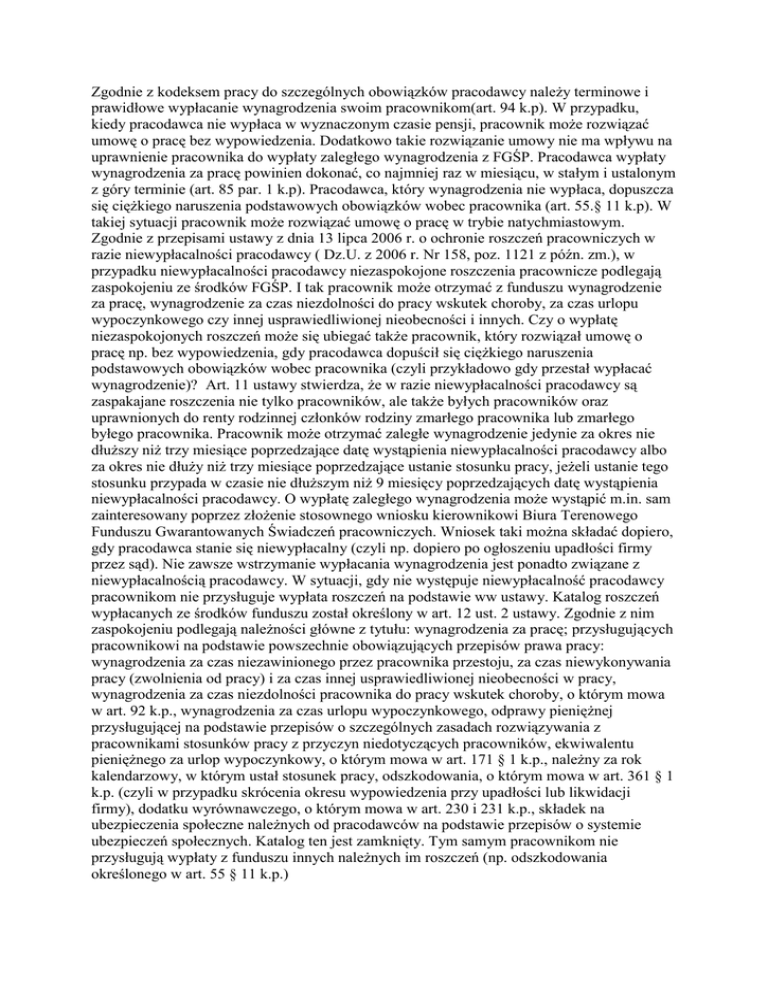 Zgodnie z kodeksem pracy do szczególnych obowiązków pracodawcy należy terminowe i prawidłowe wypłacanie wynagrodzenia swoim pracownikom(art. 94 k.p). W przypadku, kiedy pracodawca nie wypłaca w wyznaczonym czasie pensji, pracownik może rozwiązać umowę o pracę bez wypowiedzenia. Dodatkowo takie rozwiązanie umowy nie ma wpływu na uprawnienie pracownika do wypłaty zaległego wynagrodzenia z FGŚP. Pracodawca wypłaty wynagrodzenia za pracę powinien dokonać, co najmniej raz w miesiącu, w stałym i ustalonym z góry terminie (art. 85 par. 1 k.p). Pracodawca, który wynagrodzenia nie wypłaca, dopuszcza się ciężkiego naruszenia podstawowych obowiązków wobec pracownika (art. 55.§ 11 k.p). W takiej sytuacji pracownik może rozwiązać umowę o pracę w trybie natychmiastowym. Zgodnie z przepisami ustawy z dnia 13 lipca 2006 r. o ochronie roszczeń pracowniczych w razie niewypłacalności pracodawcy ( Dz.U. z 2006 r. Nr 158, poz. 1121 z późn. zm.), w przypadku niewypłacalności pracodawcy niezaspokojone roszczenia pracownicze podlegają zaspokojeniu ze środków FGŚP. I tak pracownik może otrzymać z funduszu wynagrodzenie za pracę, wynagrodzenie za czas niezdolności do pracy wskutek choroby, za czas urlopu wypoczynkowego czy innej usprawiedliwionej nieobecności i innych. Czy o wypłatę niezaspokojonych roszczeń może się ubiegać także pracownik, który rozwiązał umowę o pracę np. bez wypowiedzenia, gdy pracodawca dopuścił się ciężkiego naruszenia podstawowych obowiązków wobec pracownika (czyli przykładowo gdy przestał wypłacać wynagrodzenie)? Art. 11 ustawy stwierdza, że w razie niewypłacalności pracodawcy są zaspakajane roszczenia nie tylko pracowników, ale także byłych pracowników oraz uprawnionych do renty rodzinnej członków rodziny zmarłego pracownika lub zmarłego byłego pracownika. Pracownik może otrzymać zaległe wynagrodzenie jedynie za okres nie dłuższy niż trzy miesiące poprzedzające datę wystąpienia niewypłacalności pracodawcy albo za okres nie dłuży niż trzy miesiące poprzedzające ustanie stosunku pracy, jeżeli ustanie tego stosunku przypada w czasie nie dłuższym niż 9 miesięcy poprzedzających datę wystąpienia niewypłacalności pracodawcy. O wypłatę zaległego wynagrodzenia może wystąpić m.in. sam zainteresowany poprzez złożenie stosownego wniosku kierownikowi Biura Terenowego Funduszu Gwarantowanych Świadczeń pracowniczych. Wniosek taki można składać dopiero, gdy pracodawca stanie się niewypłacalny (czyli np. dopiero po ogłoszeniu upadłości firmy przez sąd). Nie zawsze wstrzymanie wypłacania wynagrodzenia jest ponadto związane z niewypłacalnością pracodawcy. W sytuacji, gdy nie występuje niewypłacalność pracodawcy pracownikom nie przysługuje wypłata roszczeń na podstawie ww ustawy. Katalog roszczeń wypłacanych ze środków funduszu został określony w art. 12 ust. 2 ustawy. Zgodnie z nim zaspokojeniu podlegają należności główne z tytułu: wynagrodzenia za pracę; przysługujących pracownikowi na podstawie powszechnie obowiązujących przepisów prawa pracy: wynagrodzenia za czas niezawinionego przez pracownika przestoju, za czas niewykonywania pracy (zwolnienia od pracy) i za czas innej usprawiedliwionej nieobecności w pracy, wynagrodzenia za czas niezdolności pracownika do pracy wskutek choroby, o którym mowa w art. 92 k.p., wynagrodzenia za czas urlopu wypoczynkowego, odprawy pieniężnej przysługującej na podstawie przepisów o szczególnych zasadach rozwiązywania z pracownikami stosunków pracy z przyczyn niedotyczących pracowników, ekwiwalentu pieniężnego za urlop wypoczynkowy, o którym mowa w art. 171 § 1 k.p., należny za rok kalendarzowy, w którym ustał stosunek pracy, odszkodowania, o którym mowa w art. 361 § 1 k.p. (czyli w przypadku skrócenia okresu wypowiedzenia przy upadłości lub likwidacji firmy), dodatku wyrównawczego, o którym mowa w art. 230 i 231 k.p., składek na ubezpieczenia społeczne należnych od pracodawców na podstawie przepisów o systemie ubezpieczeń społecznych. Katalog ten jest zamknięty. Tym samym pracownikom nie przysługują wypłaty z funduszu innych należnych im roszczeń (np. odszkodowania określonego w art. 55 § 11 k.p.)